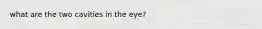 what are the two cavities in the eye?